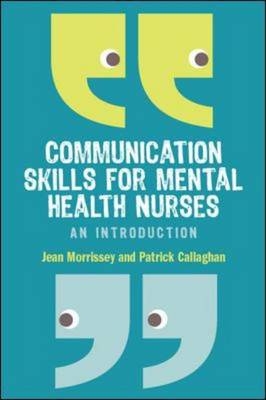 COMMUNICATION SKILLS FOR MENTAL HEALTH NURSES

AN INTRODUCTION

Jean Morrissey and Patrick Callaghan